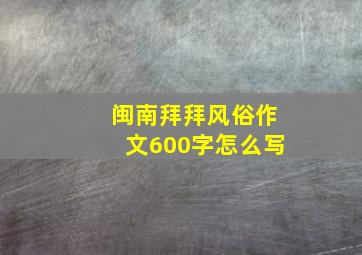 闽南拜拜风俗作文600字怎么写